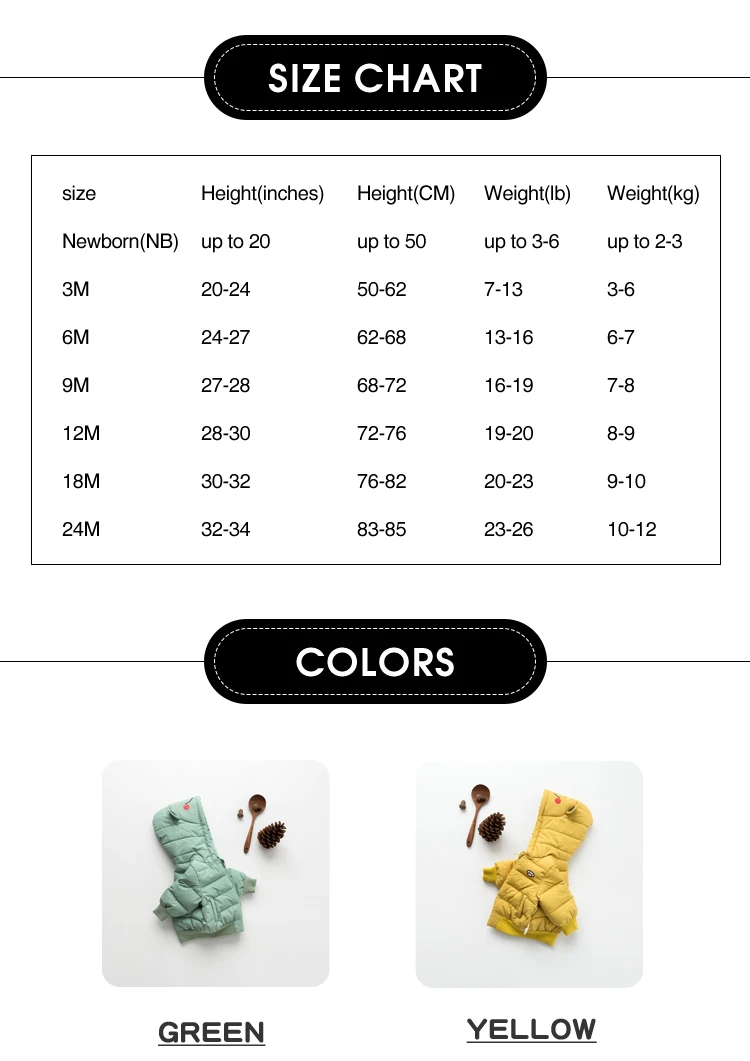 SIZE CHART

| size | Height(inches) | Height(CM) | Weight(lb) | Weight(kg) |
|---|---|---|---|---|
| Newborn(NB) | up to 20 | up to 50 | up to 3-6 | up to 2-3 |
| 3M | 20-24 | 50-62 | 7-13 | 3-6 |
| 6M | 24-27 | 62-68 | 13-16 | 6-7 |
| 9M | 27-28 | 68-72 | 16-19 | 7-8 |
| 12M | 28-30 | 72-76 | 19-20 | 8-9 |
| 18M | 30-32 | 76-82 | 20-23 | 9-10 |
| 24M | 32-34 | 83-85 | 23-26 | 10-12 |

COLORS

GREEN

YELLOW